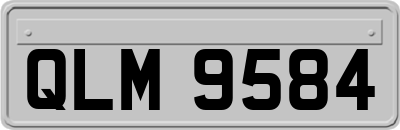 QLM 9584